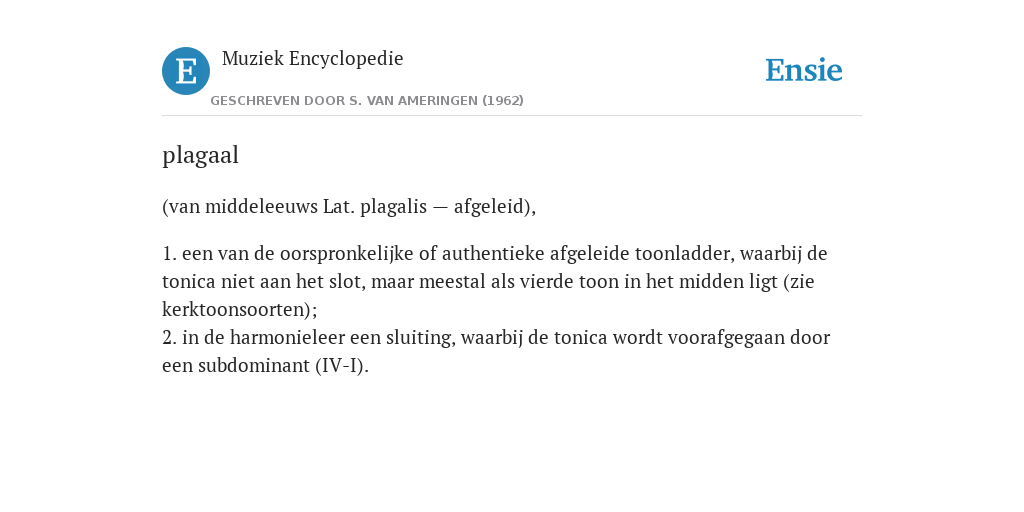 E

Muziek Encyclopedie

GESCHREVEN DOOR S. VAN AMERINGEN (1962)

Ensie

plagaal

(van middeleeuws Lat. plagalis — afgeleid),

1. een van de oorspronkelijke of authentieke afgeleide toonladder, waarbij de tonica niet aan het slot, maar meestal als vierde toon in het midden ligt (zie kerktoonsoorten);
2. in de harmonieleer een sluiting, waarbij de tonica wordt voorafgegaan door een subdominant (IV-I).